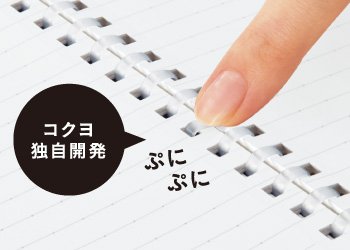 コクヨ
独自開発

ぷに
ぷに